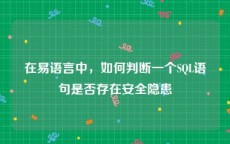 在易语言中，如何判断一个SQL语句是否存在安全隐患